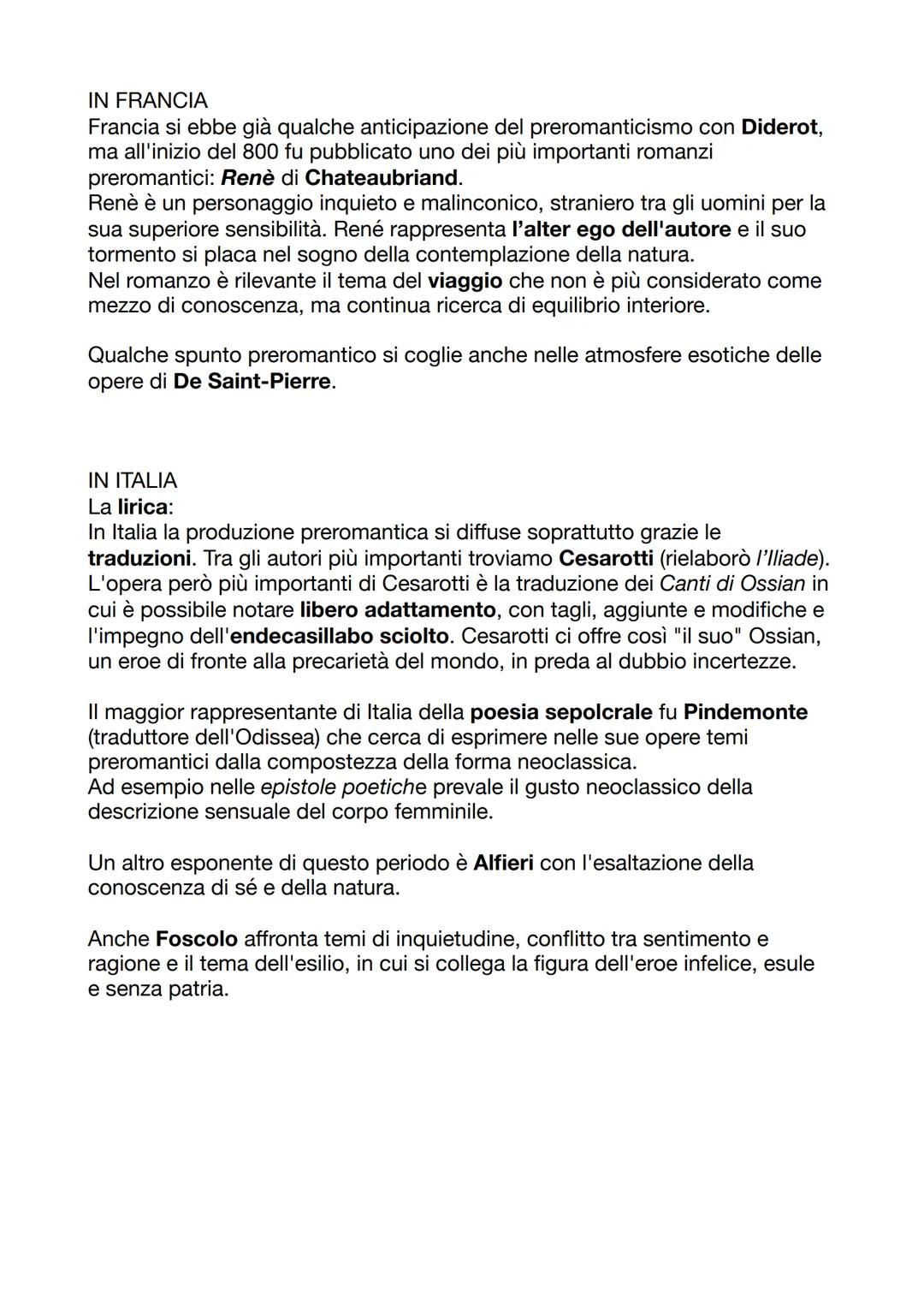 IN FRANCIA
Francia si ebbe già qualche anticipazione del preromanticismo con Diderot, ma all'inizio del 800 fu pubblicato uno dei più importanti romanzi preromantici: Renè di Chateaubriand.
Renè è un personaggio inquieto e malinconico, straniero tra gli uomini per la sua superiore sensibilità. René rappresenta l'alter ego dell'autore e il suo tormento si placa nel sogno della contemplazione della natura.
Nel romanzo è rilevante il tema del viaggio che non è più considerato come mezzo di conoscenza, ma continua ricerca di equilibrio interiore.

Qualche spunto preromantico si coglie anche nelle atmosfere esotiche delle opere di De Saint-Pierre.

IN ITALIA
La lirica:
In Italia la produzione preromantica si diffuse soprattutto grazie le traduzioni. Tra gli autori più importanti troviamo Cesarotti (rielaborò l'Iliade). L'opera però più importanti di Cesarotti è la traduzione dei Canti di Ossian in cui è possibile notare libero adattamento, con tagli, aggiunte e modifiche e l'impegno dell'endecasillabo sciolto. Cesarotti ci offre così "il suo" Ossian, un eroe di fronte alla precarietà del mondo, in preda al dubbio incertezze.

Il maggior rappresentante di Italia della poesia sepolcrale fu Pindemonte (traduttore dell'Odissea) che cerca di esprimere nelle sue opere temi preromantici dalla compostezza della forma neoclassica.
Ad esempio nelle epistole poetiche prevale il gusto neoclassico della descrizione sensuale del corpo femminile.

Un altro esponente di questo periodo è Alfieri con l'esaltazione della conoscenza di sé e della natura.

Anche Foscolo affronta temi di inquietudine, conflitto tra sentimento e ragione e il tema dell'esilio, in cui si collega la figura dell'eroe infelice, esule e senza patria.